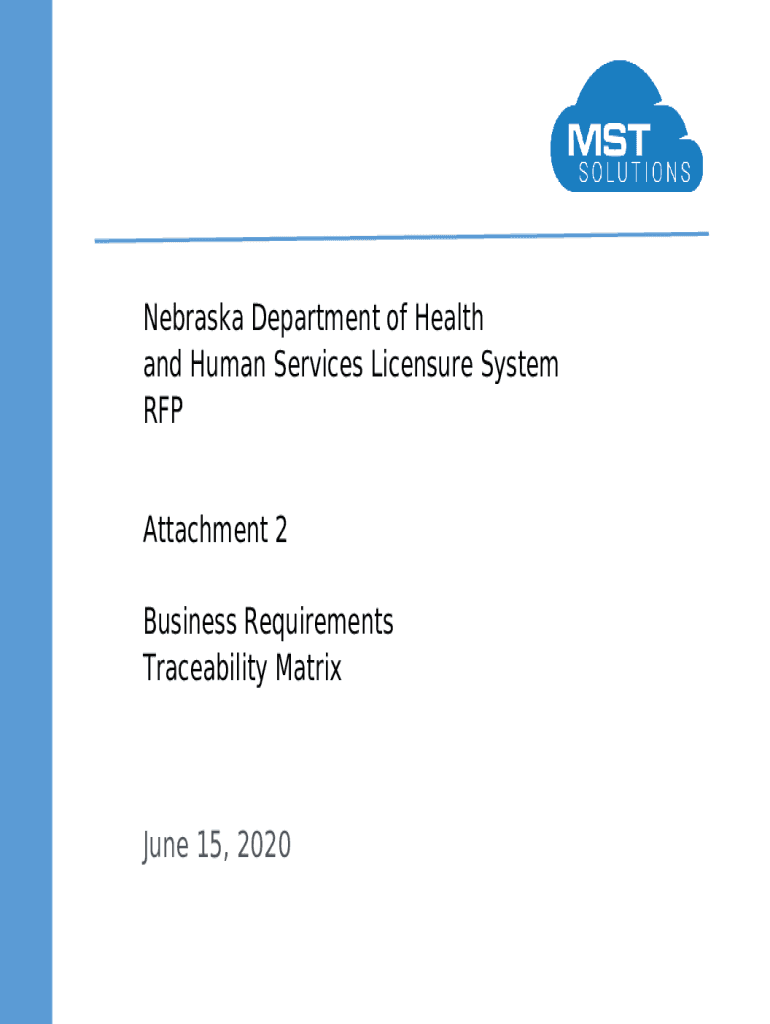 MST
SOLUTIONS

Nebraska Department of Health and Human Services Licensure System RFP

Attachment 2

Business Requirements Traceability Matrix

June 15, 2020